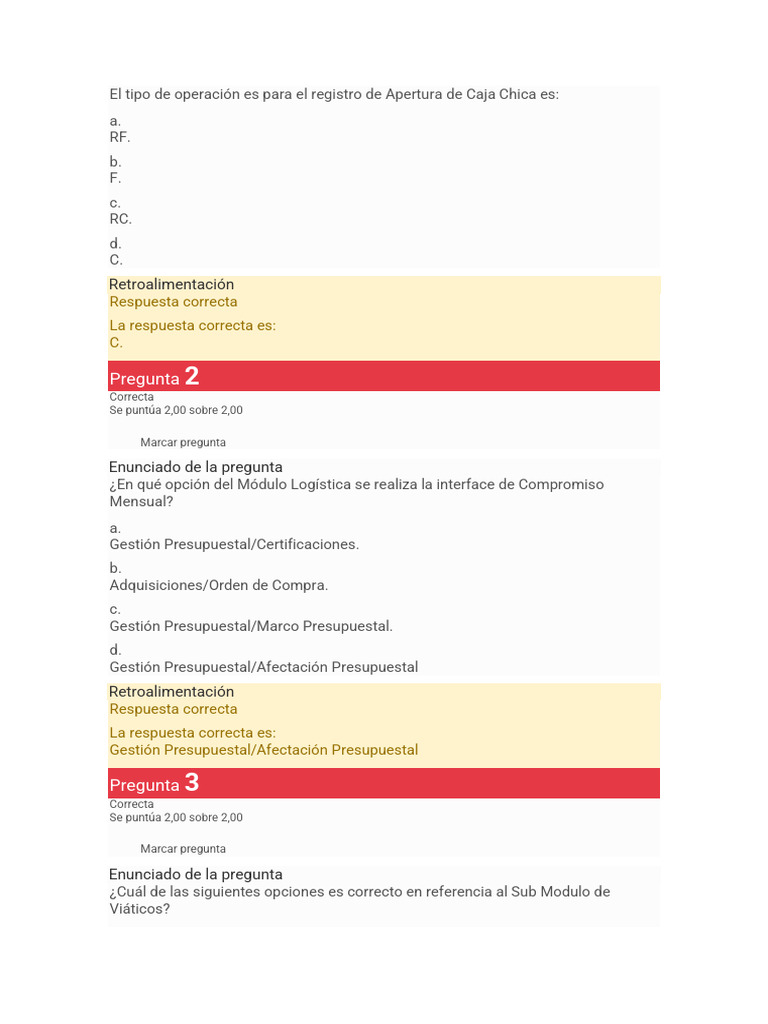 El tipo de operación es para el registro de Apertura de Caja Chica es:

a.
RF.

b.
F.

c.
RC.

d.
C.

Retroalimentación
Respuesta correcta

La respuesta correcta es:
C.

Pregunta 2
Correcta
Se puntúa 2,00 sobre 2,00

Marcar pregunta

Enunciado de la pregunta
¿En qué opción del Módulo Logística se realiza la interface de Compromiso Mensual?

a.
Gestión Presupuestal/Certificaciones.

b.
Adquisiciones/Orden de Compra.

c.
Gestión Presupuestal/Marco Presupuestal.

d.
Gestión Presupuestal/Afectación Presupuestal

Retroalimentación
Respuesta correcta

La respuesta correcta es:
Gestión Presupuestal/Afectación Presupuestal

Pregunta 3
Correcta
Se puntúa 2,00 sobre 2,00

Marcar pregunta

Enunciado de la pregunta
¿Cuál de las siguientes opciones es correcto en referencia al Sub Modulo de Viáticos?